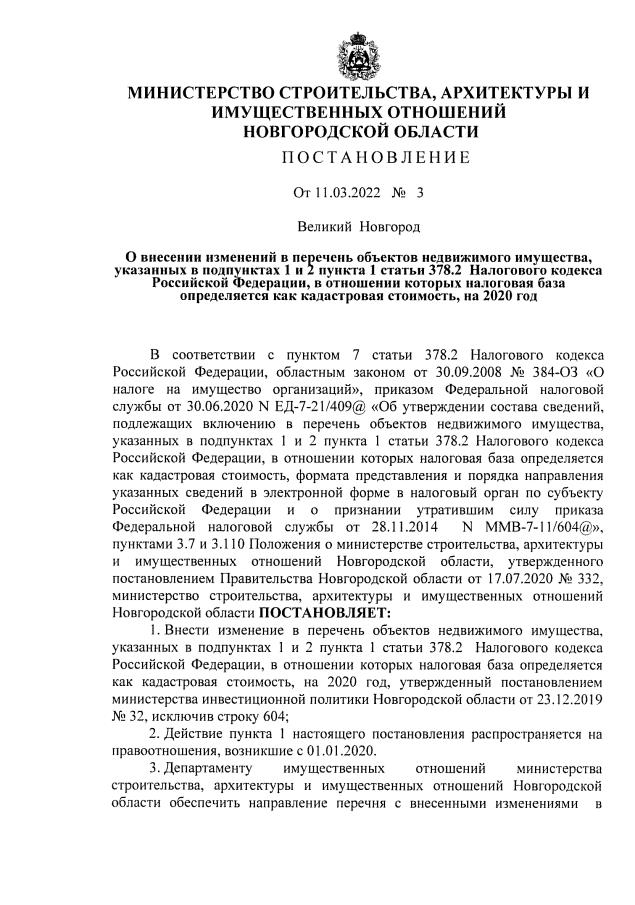 МИНИСТЕРСТВО СТРОИТЕЛЬСТВА, АРХИТЕКТУРЫ И ИМУЩЕСТВЕННЫХ ОТНОШЕНИЙ НОВГОРОДСКОЙ ОБЛАСТИ

ПОСТАНОВЛЕНИЕ

От 11.03.2022 № 3

Великий Новгород

О внесении изменений в перечень объектов недвижимого имущества, указанных в подпунктах 1 и 2 пункта 1 статьи 378.2 Налогового кодекса Российской Федерации, в отношении которых налоговая база определяется как кадастровая стоимость, на 2020 год

В соответствии с пунктом 7 статьи 378.2 Налогового кодекса Российской Федерации, областным законом от 30.09.2008 № 384-ОЗ «О налоге на имущество организаций», приказом Федеральной налоговой службы от 30.06.2020 N ЕД-7-21/409@ «Об утверждении состава сведений, подлежащих включению в перечень объектов недвижимого имущества, указанных в подпунктах 1 и 2 пункта 1 статьи 378.2 Налогового кодекса Российской Федерации, в отношении которых налоговая база определяется как кадастровая стоимость, формата представления и порядка направления указанных сведений в электронной форме в налоговый орган по субъекту Российской Федерации и о признании утратившим силу приказа Федеральной налоговой службы от 28.11.2014 N ММВ-7-11/604@», пунктами 3.7 и 3.110 Положения о министерстве строительства, архитектуры и имущественных отношений Новгородской области, утвержденного постановлением Правительства Новгородской области от 17.07.2020 № 332, министерство строительства, архитектуры и имущественных отношений Новгородской области ПОСТАНОВЛЯЕТ:

1. Внести изменение в перечень объектов недвижимого имущества, указанных в подпунктах 1 и 2 пункта 1 статьи 378.2 Налогового кодекса Российской Федерации, в отношении которых налоговая база определяется как кадастровая стоимость, на 2020 год, утвержденный постановлением министерства инвестиционной политики Новгородской области от 23.12.2019 № 32, исключив строку 604;

2. Действие пункта 1 настоящего постановления распространяется на правоотношения, возникшие с 01.01.2020.

3. Департаменту имущественных отношений министерства строительства, архитектуры и имущественных отношений Новгородской области обеспечить направление перечня с внесенными изменениями в